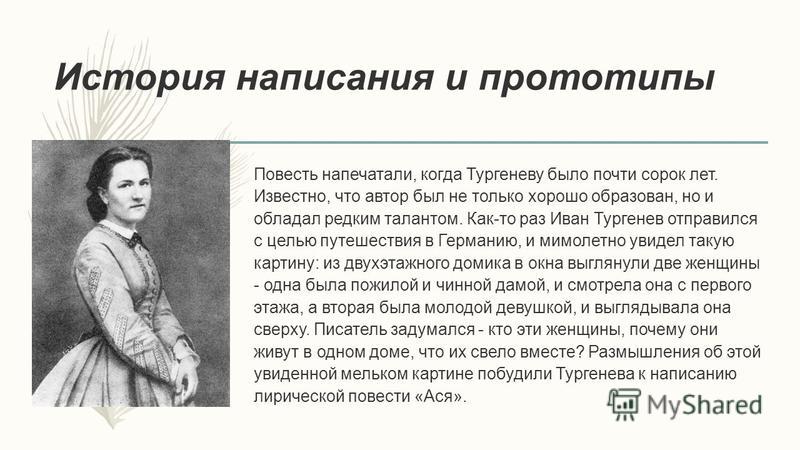 История написания и прототипы

Повесть напечатали, когда Тургеневу было почти сорок лет. Известно, что автор был не только хорошо образован, но и обладал редким талантом. Как-то раз Иван Тургенев отправился с целью путешествия в Германию, и мимолетно увидел такую картину: из двухэтажного домика в окна выглянули две женщины - одна была пожилой и чинной дамой, и смотрела она с первого этажа, а вторая была молодой девушкой, и выглядывала она сверху. Писатель задумался - кто эти женщины, почему они живут в одном доме, что их свело вместе? Размышления об этой увиденной мельком картине побудили Тургенева к написанию лирической повести «Ася».

MyShared